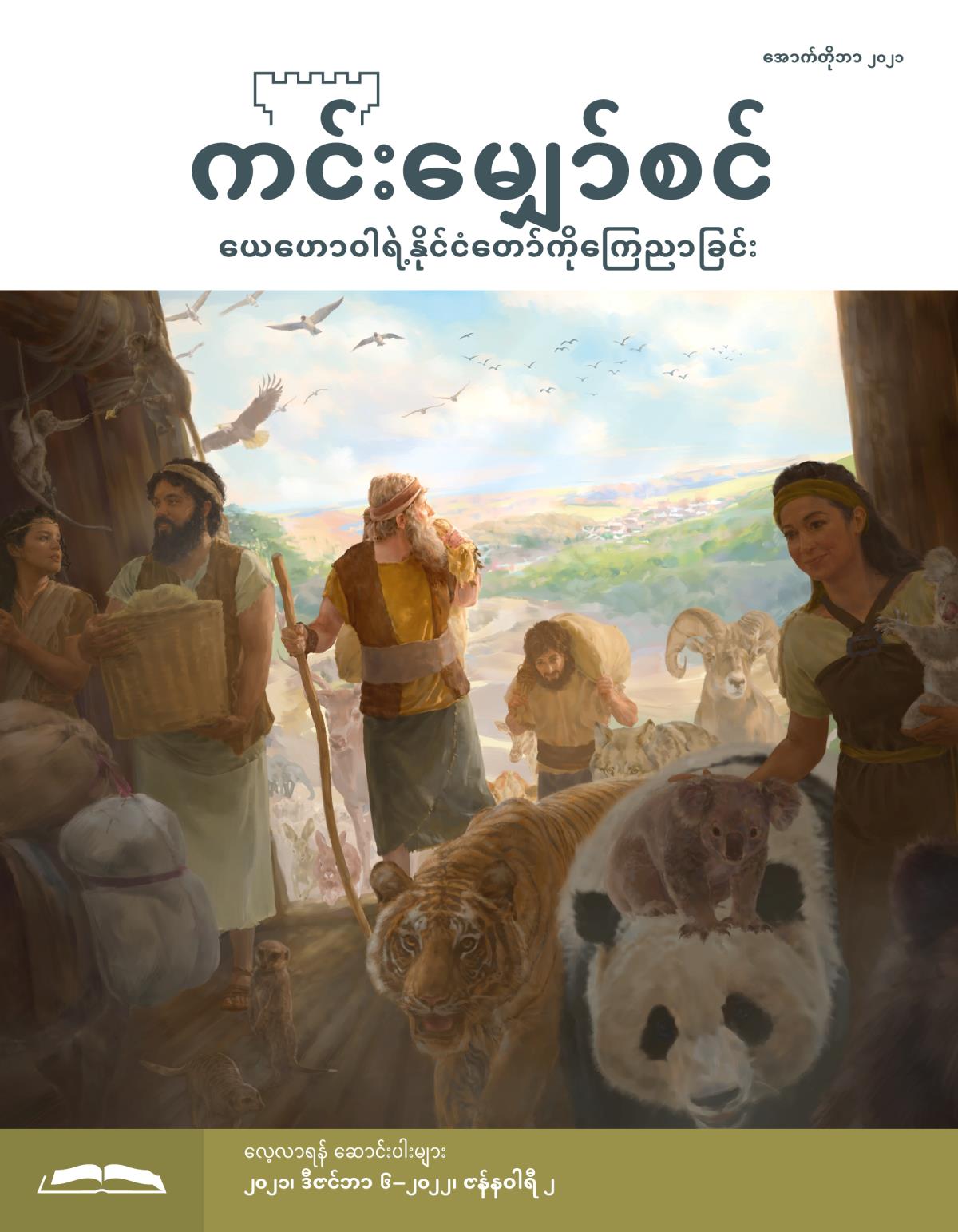 အောက်တိုဘာ ၂၀၂၁

ကင်းမျှော်စင်

ယေဟောဝါရဲ့နိုင်ငံတော်ကိုကြေညာခြင်း

လေ့လာရန် ဆောင်းပါးများ
၂၀၂၁၊ ဒီဇင်ဘာ ၆–၂၀၂၂၊ ဇန်နဝါရီ ၂